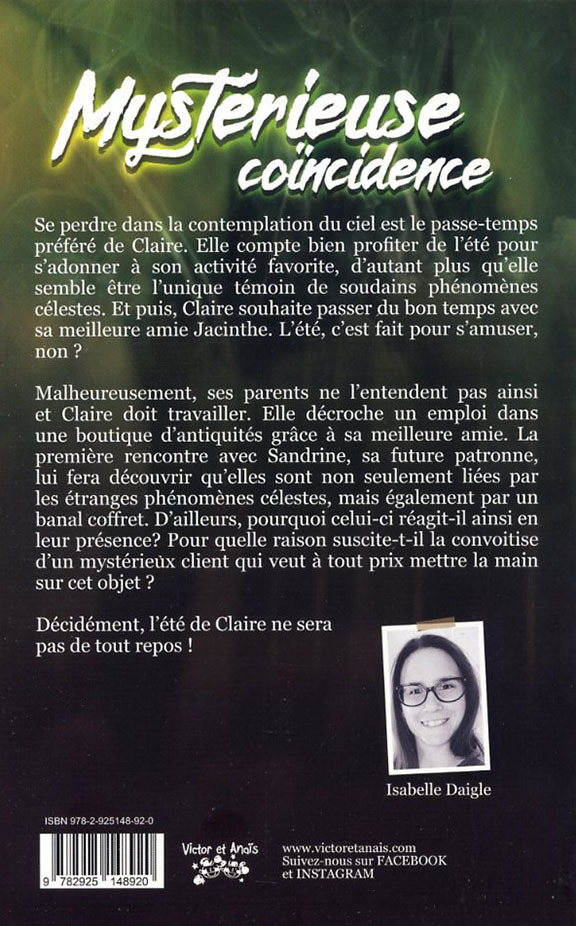 Mystérieuse coïncidence

Se perdre dans la contemplation du ciel est le passe-temps préféré de Claire. Elle compte bien profiter de l'été pour s'adonner à son activité favorite, d'autant plus qu'elle semble être l'unique témoin de soudains phénomènes célestes. Et puis, Claire souhaite passer du bon temps avec sa meilleure amie Jacinthe. L'été, c'est fait pour s'amuser, non ?

Malheureusement, ses parents ne l'entendent pas ainsi et Claire doit travailler. Elle décroche un emploi dans une boutique d'antiquités grâce à sa meilleure amie. La première rencontre avec Sandrine, sa future patronne, lui fera découvrir qu'elles sont non seulement liées par les étranges phénomènes célestes, mais également par un banal coffret. D'ailleurs, pourquoi celui-ci réagit-il ainsi en leur présence? Pour quelle raison suscite-t-il la convoitise d'un mystérieux client qui veut à tout prix mettre la main sur cet objet ?

Décidément, l'été de Claire ne sera pas de tout repos !

Isabelle Daigle

ISBN 978-2-925148-92-0

9 782925 148920

Victor et Anaïs

www.victoretanais.com
Suivez-nous sur FACEBOOK et INSTAGRAM